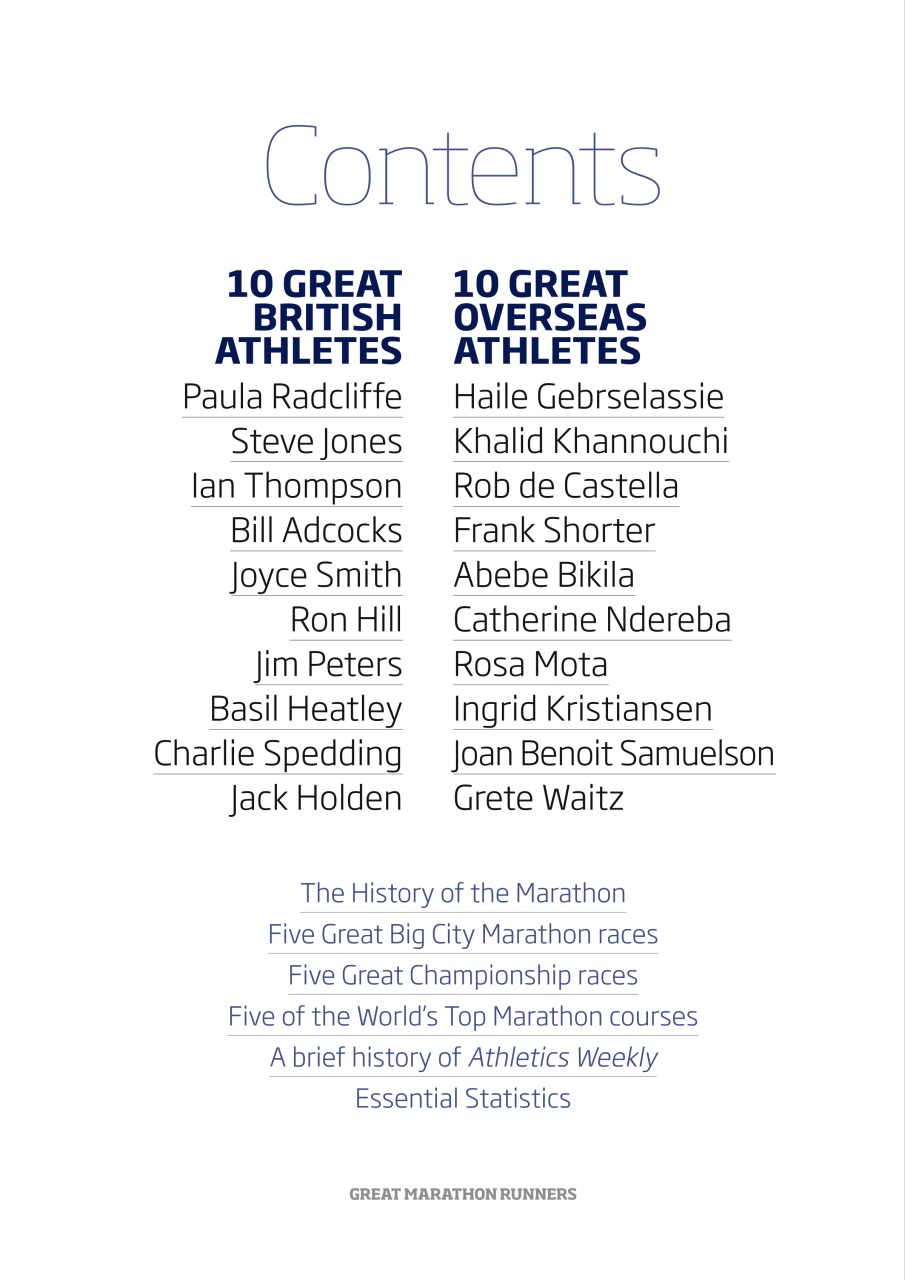 Contents

10 GREAT BRITISH ATHLETES

Paula Radcliffe
Steve Jones
Ian Thompson
Bill Adcocks
Joyce Smith
Ron Hill
Jim Peters
Basil Heatley
Charlie Spedding
Jack Holden

10 GREAT OVERSEAS ATHLETES

Haile Gebrselassie
Khalid Khannouchi
Rob de Castella
Frank Shorter
Abebe Bikila
Catherine Ndereba
Rosa Mota
Ingrid Kristiansen
Joan Benoit Samuelson
Grete Waitz

The History of the Marathon
Five Great Big City Marathon races
Five Great Championship races
Five of the World's Top Marathon courses
A brief history of Athletics Weekly
Essential Statistics

GREAT MARATHON RUNNERS